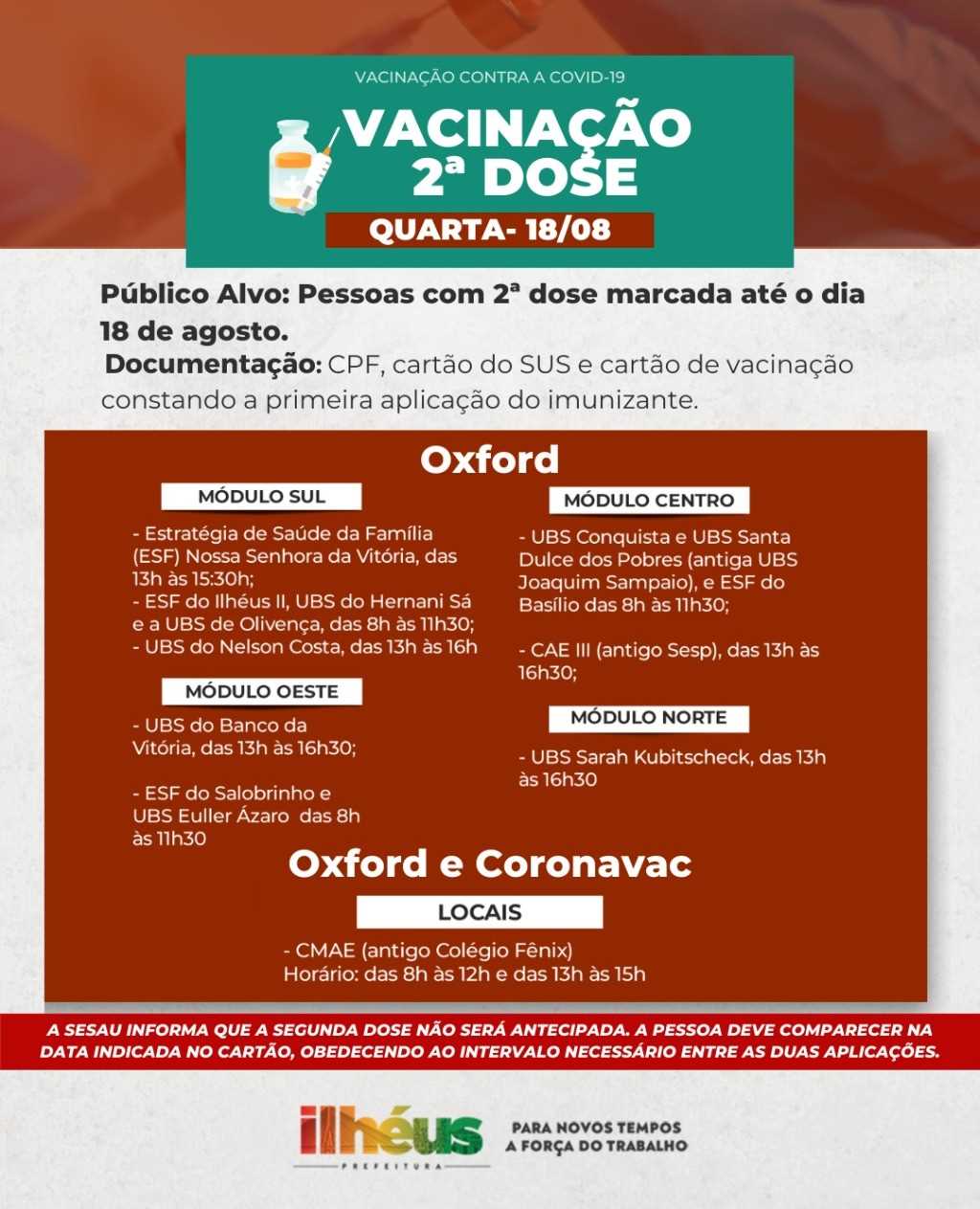 VACINAÇÃO CONTRA A COVID-19

VACINAÇÃO
2ª DOSE

QUARTA- 18/08

Público Alvo: Pessoas com 2ª dose marcada até o dia 18 de agosto.
Documentação: CPF, cartão do SUS e cartão de vacinação constando a primeira aplicação do imunizante.

Oxford

MÓDULO SUL

- Estratégia de Saúde da Família (ESF) Nossa Senhora da Vitória, das 13h às 15:30h;
- ESF do Ilhéus II, UBS do Hernani Sá e a UBS de Olivença, das 8h às 11h30;
- UBS do Nelson Costa, das 13h às 16h

MÓDULO OESTE

- UBS do Banco da Vitória, das 13h às 16h30;

- ESF do Salobrinho e UBS Euller Ázaro das 8h às 11h30

MÓDULO CENTRO

- UBS Conquista e UBS Santa Dulce dos Pobres (antiga UBS Joaquim Sampaio), e ESF do Basílio das 8h às 11h30;

- CAE III (antigo Sesp), das 13h às 16h30;

MÓDULO NORTE

- UBS Sarah Kubitscheck, das 13h às 16h30

Oxford e Coronavac

LOCAIS

- CMAE (antigo Colégio Fênix)
Horário: das 8h às 12h e das 13h às 15h

A SESAU INFORMA QUE A SEGUNDA DOSE NÃO SERÁ ANTECIPADA. A PESSOA DEVE COMPARECER NA DATA INDICADA NO CARTÃO, OBEDECENDO AO INTERVALO NECESSÁRIO ENTRE AS DUAS APLICAÇÕES.

ilhéus
PREFEITURA

PARA NOVOS TEMPOS
A FORÇA DO TRABALHO